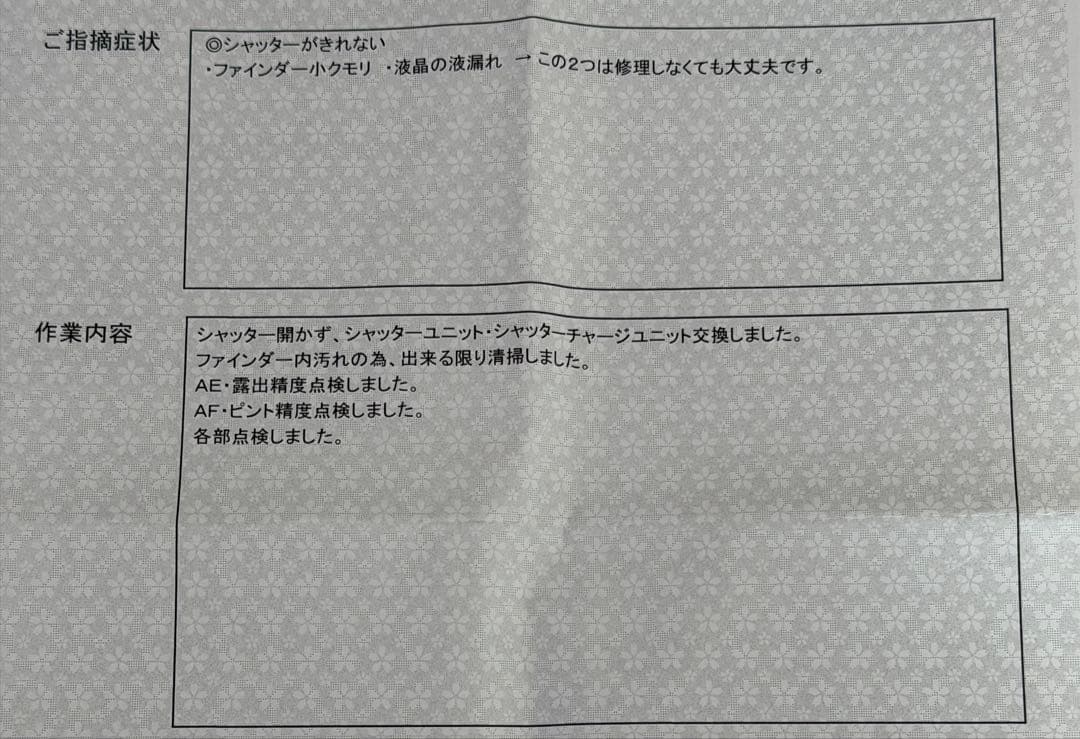 ご指摘症状

◎シャッターがきれない
・ファインダー小クモリ ・液晶の液漏れ → この2つは修理しなくても大丈夫です。

作業内容

シャッター開かず、シャッターユニット・シャッターチャージユニット交換しました。
ファインダー内汚れの為、出来る限り清掃しました。
AE・露出精度点検しました。
AF・ピント精度点検しました。
各部点検しました。